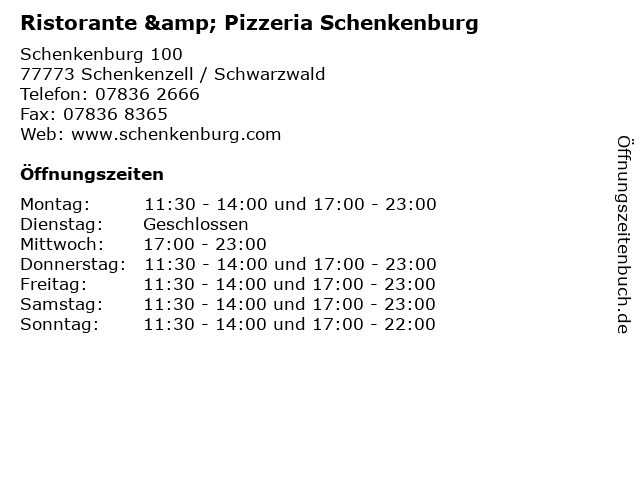 Ristorante &amp; Pizzeria Schenkenburg

Schenkenburg 100
77773 Schenkenzell / Schwarzwald
Telefon: 07836 2666
Fax: 07836 8365
Web: www.schenkenburg.com

Öffnungszeiten

Montag: 11:30 - 14:00 und 17:00 - 23:00
Dienstag: Geschlossen
Mittwoch: 17:00 - 23:00
Donnerstag: 11:30 - 14:00 und 17:00 - 23:00
Freitag: 11:30 - 14:00 und 17:00 - 23:00
Samstag: 11:30 - 14:00 und 17:00 - 23:00
Sonntag: 11:30 - 14:00 und 17:00 - 22:00

Öffnungszeitenbuch.de